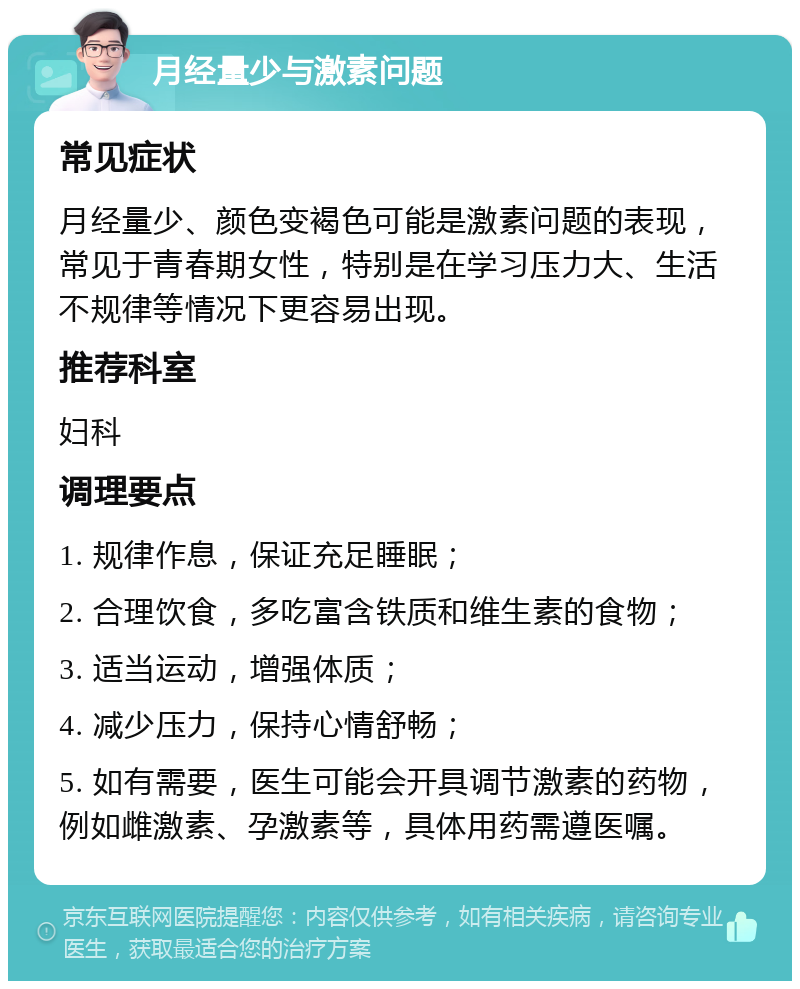 月经量少与激素问题

常见症状

月经量少、颜色变褐色可能是激素问题的表现，常见于青春期女性，特别是在学习压力大、生活不规律等情况下更容易出现。

推荐科室

妇科

调理要点

1. 规律作息，保证充足睡眠；

2. 合理饮食，多吃富含铁质和维生素的食物；

3. 适当运动，增强体质；

4. 减少压力，保持心情舒畅；

5. 如有需要，医生可能会开具调节激素的药物，例如雌激素、孕激素等，具体用药需遵医嘱。

京东互联网医院提醒您：内容仅供参考，如有相关疾病，请咨询专业医生，获取最适合您的治疗方案